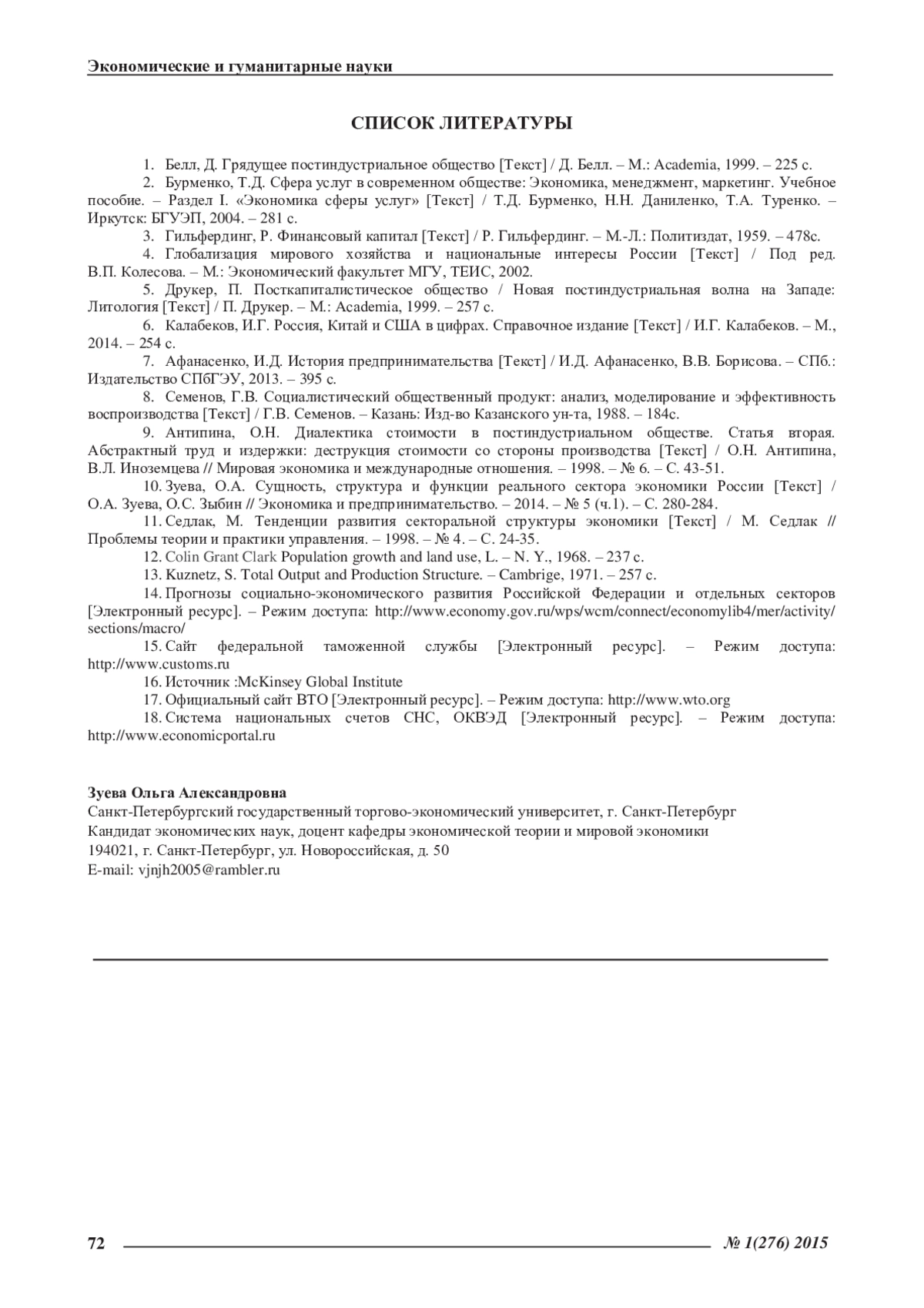 Экономические и гуманитарные науки

СПИСОК ЛИТЕРАТУРЫ

1. Белл, Д. Грядущее постиндустриальное общество [Текст] / Д. Белл. – М.: Academia, 1999. – 225 с.

2. Бурменко, Т.Д. Сфера услуг в современном обществе: Экономика, менеджмент, маркетинг. Учебное пособие. – Раздел I. «Экономика сферы услуг» [Текст] / Т.Д. Бурменко, Н.Н. Даниленко, Т.А. Туренко. – Иркутск: БГУЭП, 2004. – 281 с.

3. Гильфердинг, Р. Финансовый капитал [Текст] / Р. Гильфердинг. – М.-Л.: Политиздат, 1959. – 478с.

4. Глобализация мирового хозяйства и национальные интересы России [Текст] / Под ред. В.П. Колесова. – М.: Экономический факультет МГУ, ТЕИС, 2002.

5. Друкер, П. Посткапиталистическое общество / Новая постиндустриальная волна на Западе: Литология [Текст] / П. Друкер. – М.: Academia, 1999. – 257 с.

6. Калабеков, И.Г. Россия, Китай и США в цифрах. Справочное издание [Текст] / И.Г. Калабеков. – М., 2014. – 254 с.

7. Афанасенко, И.Д. История предпринимательства [Текст] / И.Д. Афанасенко, В.В. Борисова. – СПб.: Издательство СПбГЭУ, 2013. – 395 с.

8. Семенов, Г.В. Социалистический общественный продукт: анализ, моделирование и эффективность воспроизводства [Текст] / Г.В. Семенов. – Казань: Изд-во Казанского ун-та, 1988. – 184с.

9. Антипина, О.Н. Диалектика стоимости в постиндустриальном обществе. Статья вторая. Абстрактный труд и издержки: деструкция стоимости со стороны производства [Текст] / О.Н. Антипина, В.Л. Иноземцева // Мировая экономика и международные отношения. – 1998. – № 6. – С. 43-51.

10. Зуева, О.А. Сущность, структура и функции реального сектора экономики России [Текст] / О.А. Зуева, О.С. Зыбин // Экономика и предпринимательство. – 2014. – № 5 (ч.1). – С. 280-284.

11. Седлак, М. Тенденции развития секторальной структуры экономики [Текст] / М. Седлак // Проблемы теории и практики управления. – 1998. – № 4. – С. 24-35.

12. Colin Grant Clark Population growth and land use, L. – N. Y., 1968. – 237 с.

13. Kuznetz, S. Total Output and Production Structure. – Cambrige, 1971. – 257 с.

14. Прогнозы социально-экономического развития Российской Федерации и отдельных секторов [Электронный ресурс]. – Режим доступа: http://www.economy.gov.ru/wps/wcm/connect/economylib4/mer/activity/sections/macro/

15. Сайт федеральной таможенной службы [Электронный ресурс]. – Режим доступа: http://www.customs.ru

16. Источник :McKinsey Global Institute

17. Официальный сайт ВТО [Электронный ресурс]. – Режим доступа: http://www.wto.org

18. Система национальных счетов СНС, ОКВЭД [Электронный ресурс]. – Режим доступа: http://www.economicportal.ru

Зуева Ольга Александровна
Санкт-Петербургский государственный торгово-экономический университет, г. Санкт-Петербург
Кандидат экономических наук, доцент кафедры экономической теории и мировой экономики
194021, г. Санкт-Петербург, ул. Новороссийская, д. 50
E-mail: vjnjh2005@rambler.ru

72

№ 1(276) 2015